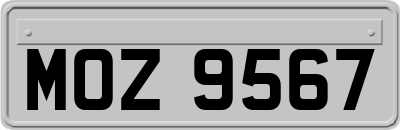 MOZ 9567